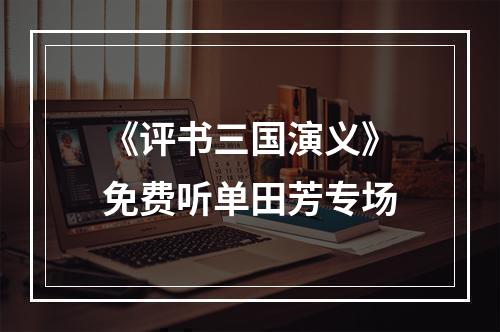 《评书三国演义》
免费听单田芳专场